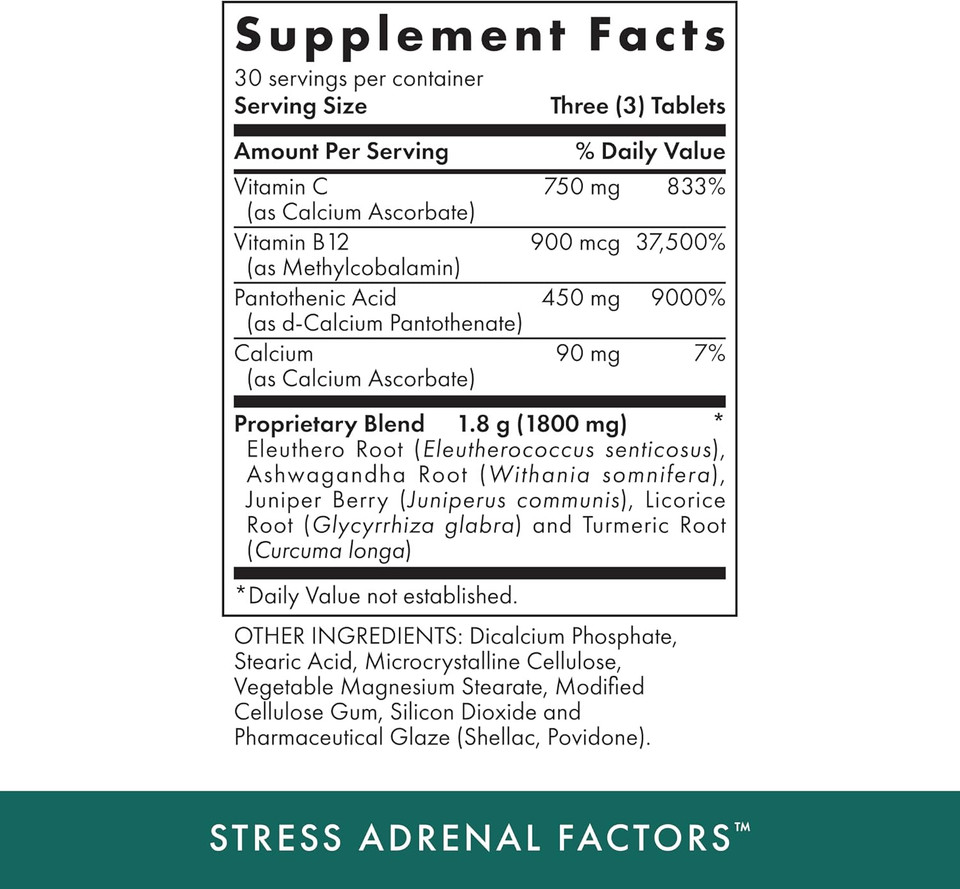 Supplement Facts

30 servings per container
Serving Size Three (3) Tablets

| Amount Per Serving | | % Daily Value |
|---|---|---|
| Vitamin C (as Calcium Ascorbate) | 750 mg | 833% |
| Vitamin B12 (as Methylcobalamin) | 900 mcg | 37,500% |
| Pantothenic Acid (as d-Calcium Pantothenate) | 450 mg | 9000% |
| Calcium (as Calcium Ascorbate) | 90 mg | 7% |

Proprietary Blend 1.8 g (1800 mg) *
Eleuthero Root (Eleutherococcus senticosus), Ashwagandha Root (Withania somnifera), Juniper Berry (Juniperus communis), Licorice Root (Glycyrrhiza glabra) and Turmeric Root (Curcuma longa)

*Daily Value not established.

OTHER INGREDIENTS: Dicalcium Phosphate, Stearic Acid, Microcrystalline Cellulose, Vegetable Magnesium Stearate, Modified Cellulose Gum, Silicon Dioxide and Pharmaceutical Glaze (Shellac, Povidone).

STRESS ADRENAL FACTORS™